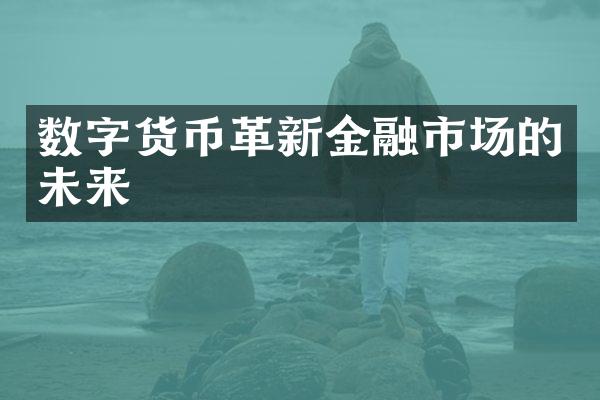 数字货币革新金融市场的未来